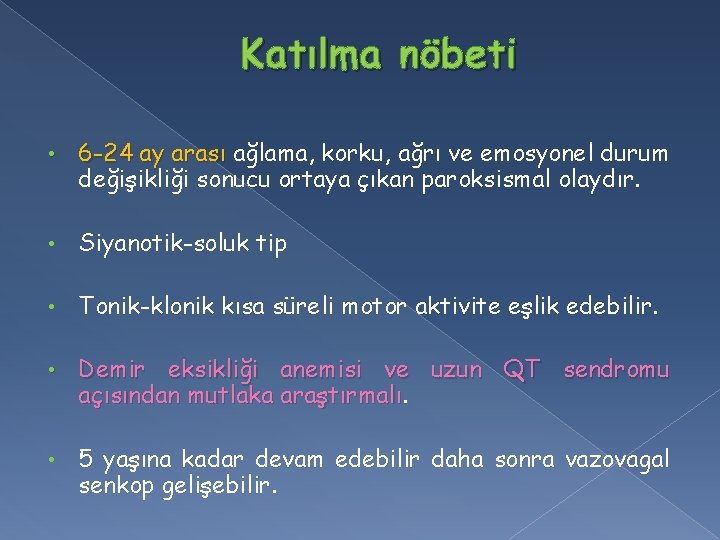 Katılma nöbeti

• 6-24 ay arası ağlama, korku, ağrı ve emosyonel durum değişikliği sonucu ortaya çıkan paroksismal olaydır.

• Siyanotik-soluk tip

• Tonik-klonik kısa süreli motor aktivite eşlik edebilir.

• Demir eksikliği anemisi ve uzun QT sendromu açısından mutlaka araştırmalı.

• 5 yaşına kadar devam edebilir daha sonra vazovagal senkop gelişebilir.